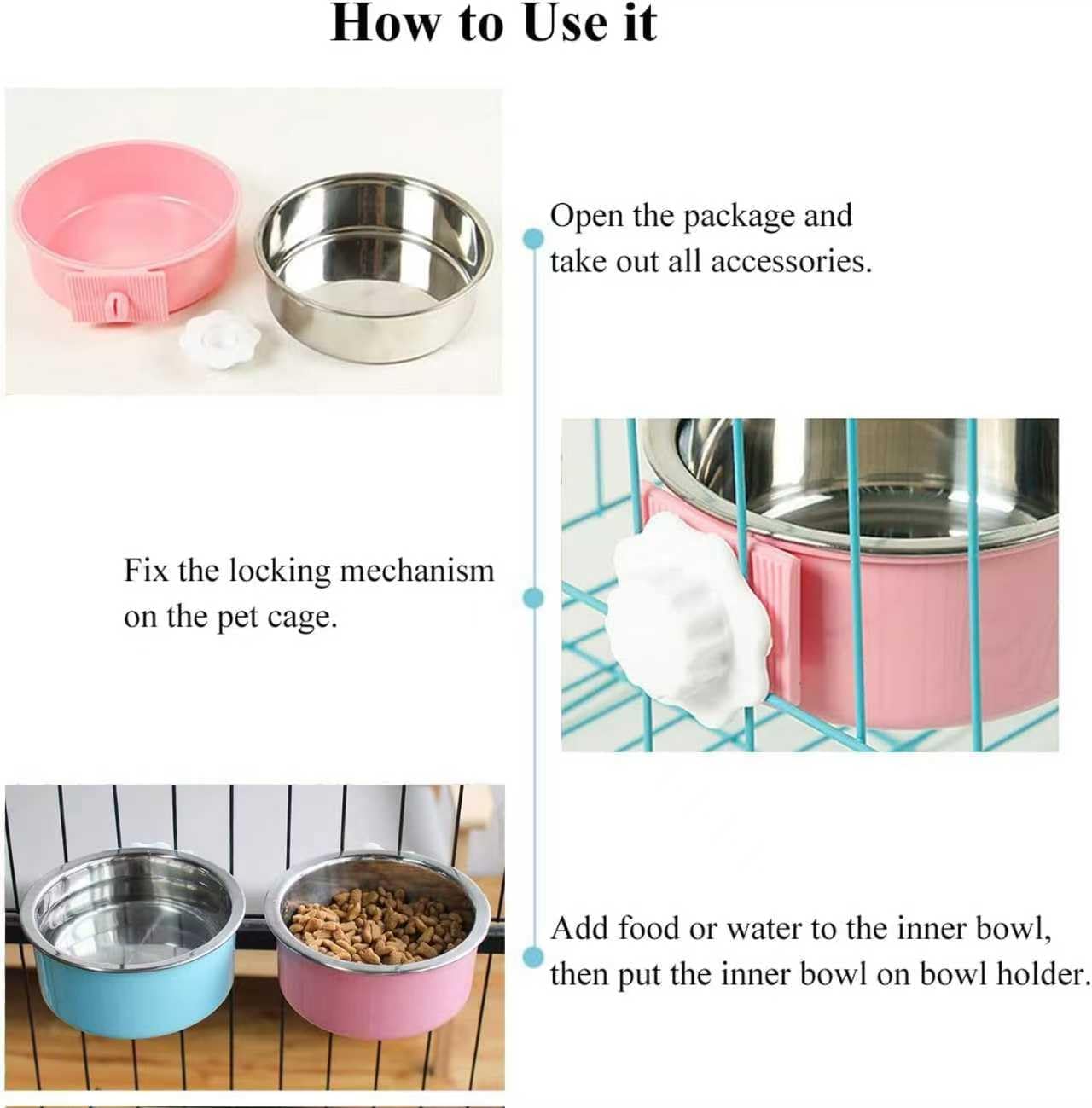 How to Use it

Open the package and take out all accessories.

Fix the locking mechanism on the pet cage.

Add food or water to the inner bowl, then put the inner bowl on bowl holder.